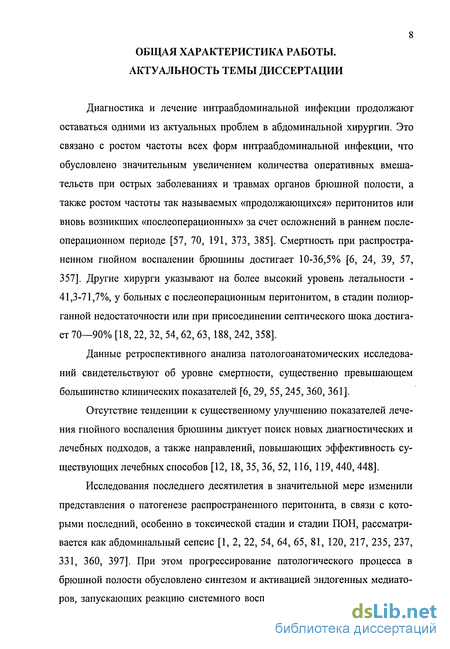 8

ОБЩАЯ ХАРАКТЕРИСТИКА РАБОТЫ.
АКТУАЛЬНОСТЬ ТЕМЫ ДИССЕРТАЦИИ

Диагностика и лечение интраабдоминальной инфекции продолжают оставаться одними из актуальных проблем в абдоминальной хирургии. Это связано с ростом частоты всех форм интраабдоминальной инфекции, что обусловлено значительным увеличением количества оперативных вмешательств при острых заболеваниях и травмах органов брюшной полости, а также ростом частоты так называемых «продолжающихся» перитонитов или вновь возникших «послеоперационных» за счет осложнений в раннем послеоперационном периоде [57, 70, 191, 373, 385]. Смертность при распространенном гнойном воспалении брюшины достигает 10-36,5% [6, 24, 39, 57, 357]. Другие хирурги указывают на более высокий уровень летальности - 41,3-71,7%, у больных с послеоперационным перитонитом, в стадии полиорганной недостаточности или при присоединении септического шока достигает 70—90% [18, 22, 32, 54, 62, 63, 188, 242, 358].

Данные ретроспективного анализа патологоанатомических исследований свидетельствуют об уровне смертности, существенно превышающем большинство клинических показателей [6, 29, 55, 245, 360, 361].

Отсутствие тенденции к существенному улучшению показателей лечения гнойного воспаления брюшины диктует поиск новых диагностических и лечебных подходов, а также направлений, повышающих эффективность существующих лечебных способов [12, 18, 35, 36, 52, 116, 119, 440, 448].

Исследования последнего десятилетия в значительной мере изменили представления о патогенезе распространенного перитонита, в связи с которыми последний, особенно в токсической стадии и стадии ПОН, рассматривается как абдоминальный сепсис [1, 2, 22, 54, 64, 65, 81, 120, 217, 235, 237, 331, 360, 397]. При этом прогрессирование патологического процесса в брюшной полости обусловлено синтезом и активацией эндогенных медиаторов, запускающих реакцию системного восп

dsLib.net
библиотека диссертаций